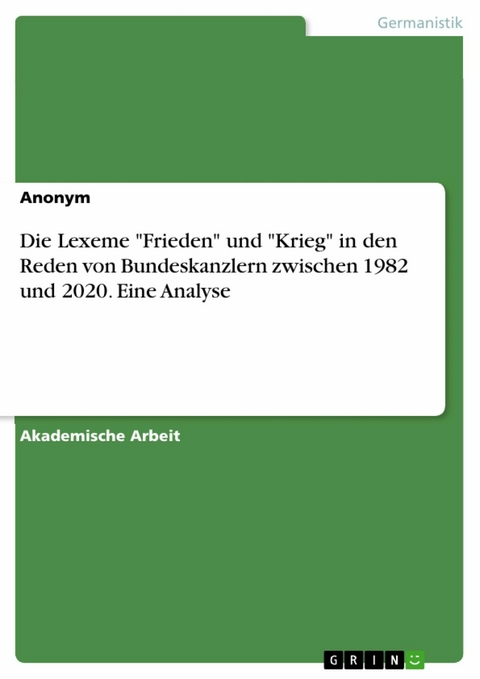 Germanistik

Anonym

Die Lexeme "Frieden" und "Krieg" in den Reden von Bundeskanzlern zwischen 1982 und 2020. Eine Analyse

Akademische Arbeit

GRIN